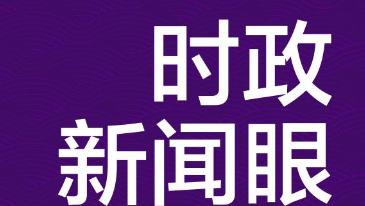 时政
新闻眼